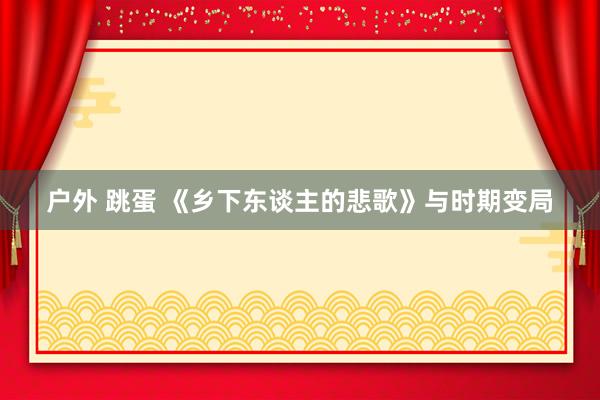 户外 跳蛋 《乡下东谈主的悲歌》与时期变局